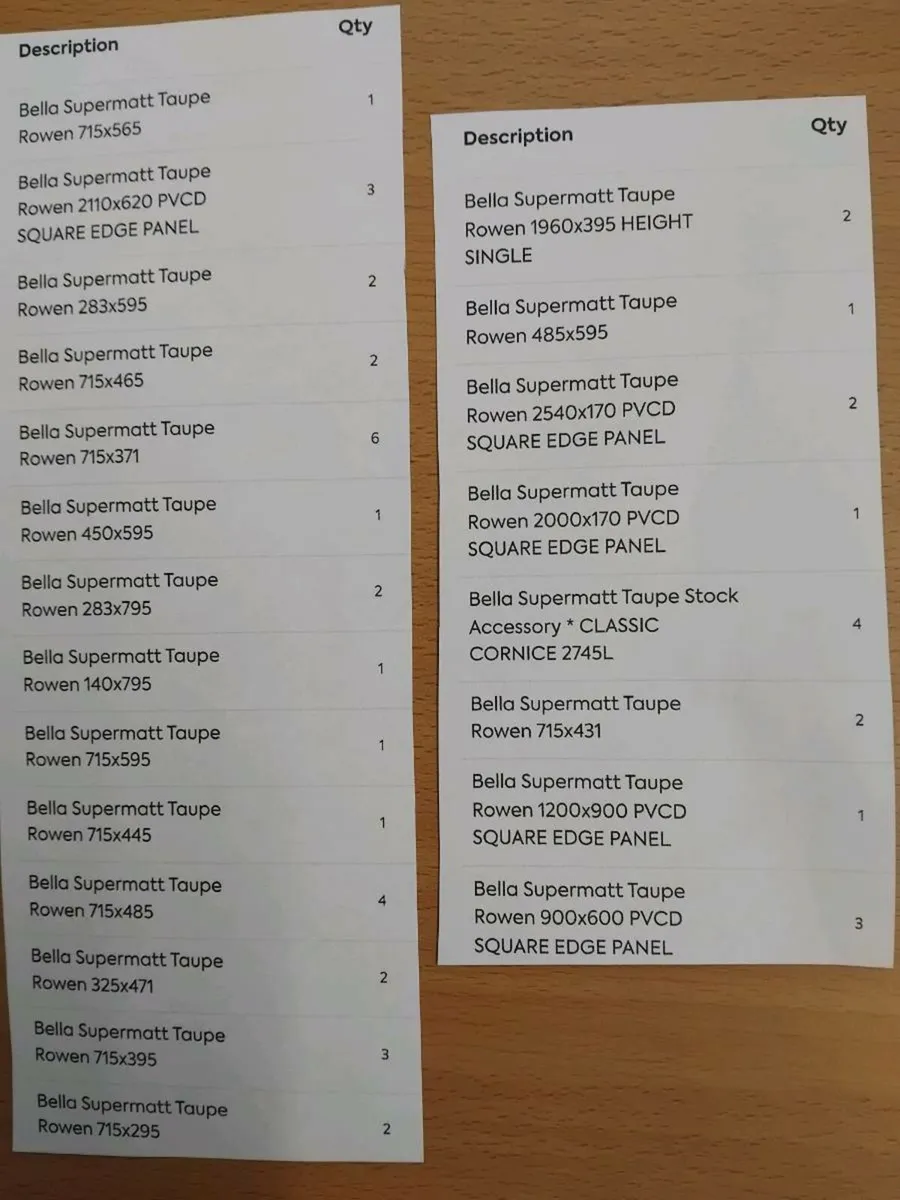 | Description | Qty |
|---|---|
| Bella Supermatt Taupe Rowen 715x565 | 1 |
| Bella Supermatt Taupe Rowen 2110x620 PVCD SQUARE EDGE PANEL | 3 |
| Bella Supermatt Taupe Rowen 283x595 | 2 |
| Bella Supermatt Taupe Rowen 715x465 | 2 |
| Bella Supermatt Taupe Rowen 715x371 | 6 |
| Bella Supermatt Taupe Rowen 450x595 | 1 |
| Bella Supermatt Taupe Rowen 283x795 | 2 |
| Bella Supermatt Taupe Rowen 140x795 | 1 |
| Bella Supermatt Taupe Rowen 715x595 | 1 |
| Bella Supermatt Taupe Rowen 715x445 | 1 |
| Bella Supermatt Taupe Rowen 715x485 | 4 |
| Bella Supermatt Taupe Rowen 325x471 | 2 |
| Bella Supermatt Taupe Rowen 715x395 | 3 |
| Bella Supermatt Taupe Rowen 715x295 | 2 |

| Description | Qty |
|---|---|
| Bella Supermatt Taupe Rowen 1960x395 HEIGHT SINGLE | 2 |
| Bella Supermatt Taupe Rowen 485x595 | 1 |
| Bella Supermatt Taupe Rowen 2540x170 PVCD SQUARE EDGE PANEL | 2 |
| Bella Supermatt Taupe Rowen 2000x170 PVCD SQUARE EDGE PANEL | 1 |
| Bella Supermatt Taupe Stock Accessory * CLASSIC CORNICE 2745L | 4 |
| Bella Supermatt Taupe Rowen 715x431 | 2 |
| Bella Supermatt Taupe Rowen 1200x900 PVCD SQUARE EDGE PANEL | 1 |
| Bella Supermatt Taupe Rowen 900x600 PVCD SQUARE EDGE PANEL | 3 |